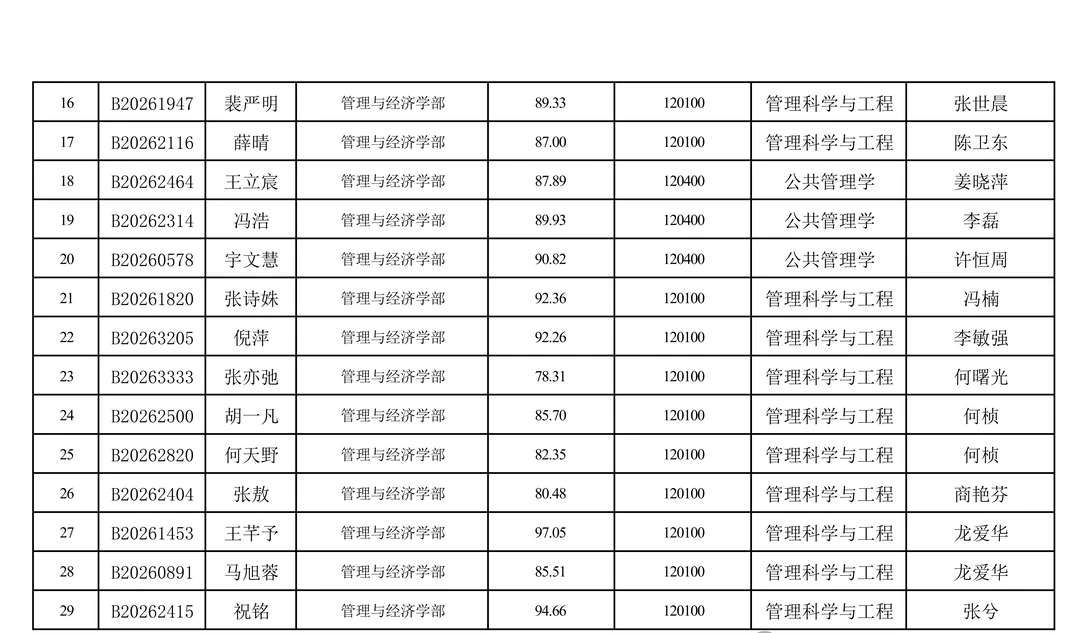 | 16 | B20261947 | 裴严明 | 管理与经济学部 | 89.33 | 120100 | 管理科学与工程 | 张世晨 |
|---|---|---|---|---|---|---|---|
| 17 | B20262116 | 薛晴 | 管理与经济学部 | 87.00 | 120100 | 管理科学与工程 | 陈卫东 |
| 18 | B20262464 | 王立宸 | 管理与经济学部 | 87.89 | 120400 | 公共管理学 | 姜晓萍 |
| 19 | B20262314 | 冯浩 | 管理与经济学部 | 89.93 | 120400 | 公共管理学 | 李磊 |
| 20 | B20260578 | 宇文慧 | 管理与经济学部 | 90.82 | 120400 | 公共管理学 | 许恒周 |
| 21 | B20261820 | 张诗姝 | 管理与经济学部 | 92.36 | 120100 | 管理科学与工程 | 冯楠 |
| 22 | B20263205 | 倪萍 | 管理与经济学部 | 92.26 | 120100 | 管理科学与工程 | 李敏强 |
| 23 | B20263333 | 张亦弛 | 管理与经济学部 | 78.31 | 120100 | 管理科学与工程 | 何曙光 |
| 24 | B20262500 | 胡一凡 | 管理与经济学部 | 85.70 | 120100 | 管理科学与工程 | 何桢 |
| 25 | B20262820 | 何天野 | 管理与经济学部 | 82.35 | 120100 | 管理科学与工程 | 何桢 |
| 26 | B20262404 | 张敖 | 管理与经济学部 | 80.48 | 120100 | 管理科学与工程 | 商艳芬 |
| 27 | B20261453 | 王芊予 | 管理与经济学部 | 97.05 | 120100 | 管理科学与工程 | 龙爱华 |
| 28 | B20260891 | 马旭蓉 | 管理与经济学部 | 85.51 | 120100 | 管理科学与工程 | 龙爱华 |
| 29 | B20262415 | 祝铭 | 管理与经济学部 | 94.66 | 120100 | 管理科学与工程 | 张兮 |